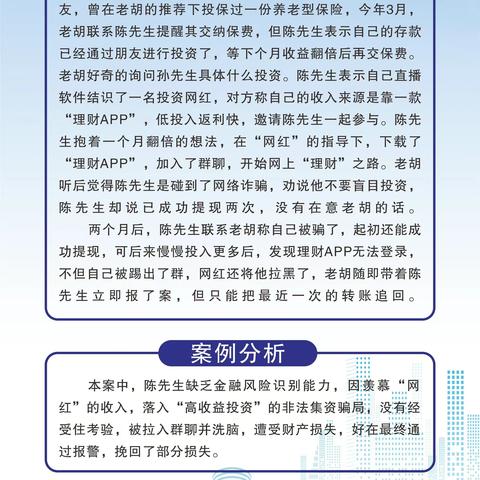 友，曾在老胡的推荐下投保过一份养老型保险，今年3月，老胡联系陈先生提醒其交纳保费，但陈先生表示自己的存款已经通过朋友进行投资了，等下个月收益翻倍后再交保费。老胡好奇的询问孙先生具体什么投资。陈先生表示自己直播软件结识了一名投资网红，对方称自己的收入来源是靠一款“理财APP”，低投入返利快，邀请陈先生一起参与。陈先生抱着一个月翻倍的想法，在“网红”的指导下，下载了“理财APP”，加入了群聊，开始网上“理财”之路。老胡听后觉得陈先生是碰到了网络诈骗，劝说他不要盲目投资，陈先生却说已成功提现两次，没有在意老胡的话。

两个月后，陈先生联系老胡称自己被骗了，起初还能成功提现，可后来慢慢投入更多后，发现理财APP无法登录，不但自己被踢出了群，网红还将他拉黑了，老胡随即带着陈先生立即报了案，但只能把最近一次的转账追回。

案例分析

本案中，陈先生缺乏金融风险识别能力，因羡慕“网红”的收入，落入“高收益投资”的非法集资骗局，没有经受住考验，被拉入群聊并洗脑，遭受财产损失，好在最终通过报警，挽回了部分损失。